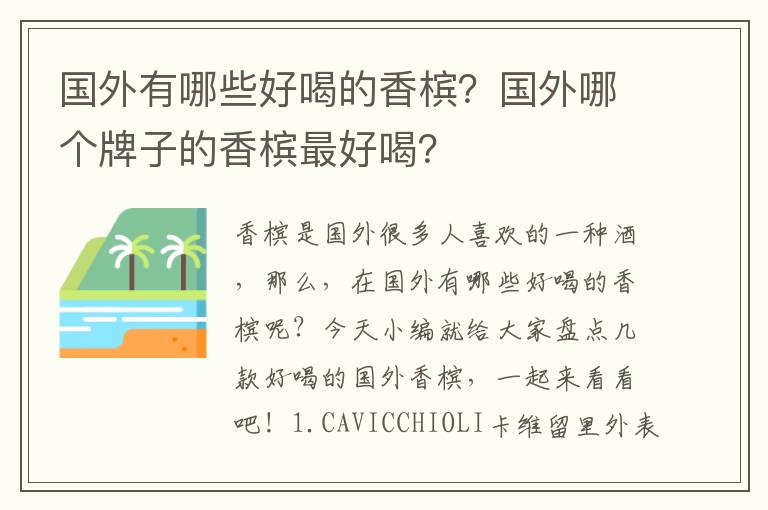 国外有哪些好喝的香槟？国外哪个牌子的香槟最好喝？

香槟是国外很多人喜欢的一种酒，那么，在国外有哪些好喝的香槟呢？今天小编就给大家盘点几款好喝的国外香槟，一起来看看吧！1.CAVICCHIOLI卡维留里外表